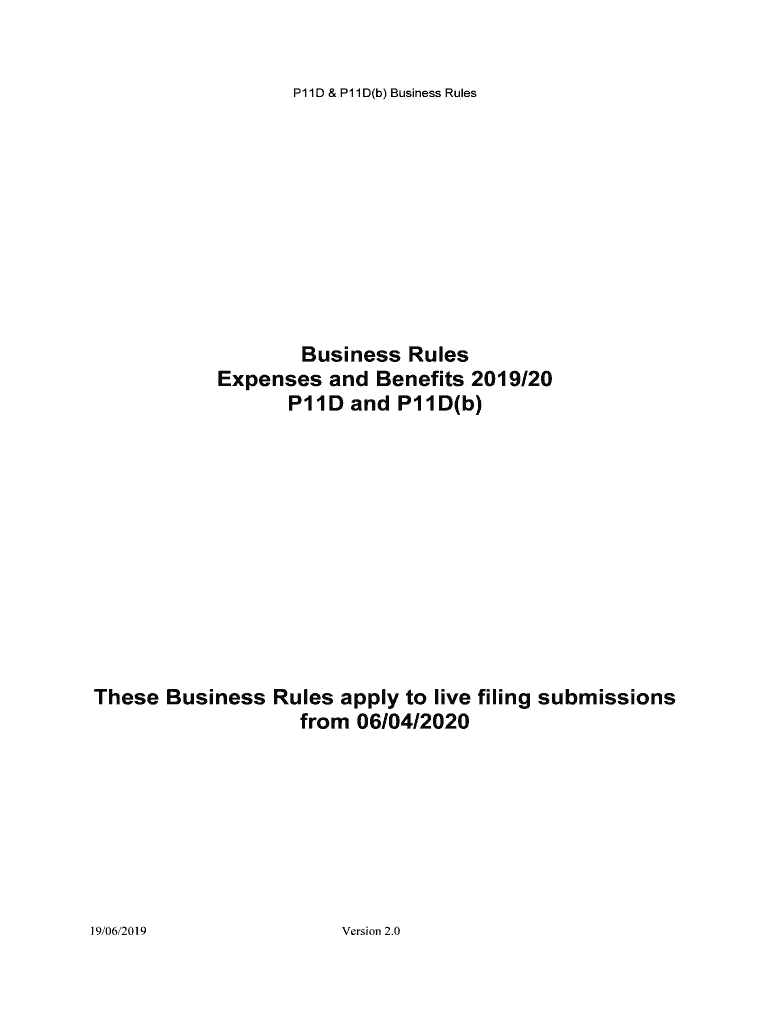 P11D & P11D(b) Business Rules

Business Rules
Expenses and Benefits 2019/20
P11D and P11D(b)

These Business Rules apply to live filing submissions from 06/04/2020

19/06/2019

Version 2.0